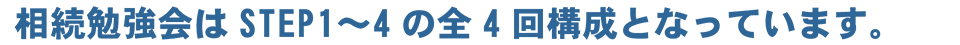 相続勉強会は STEP1～4 の全 4 回構成となっています。